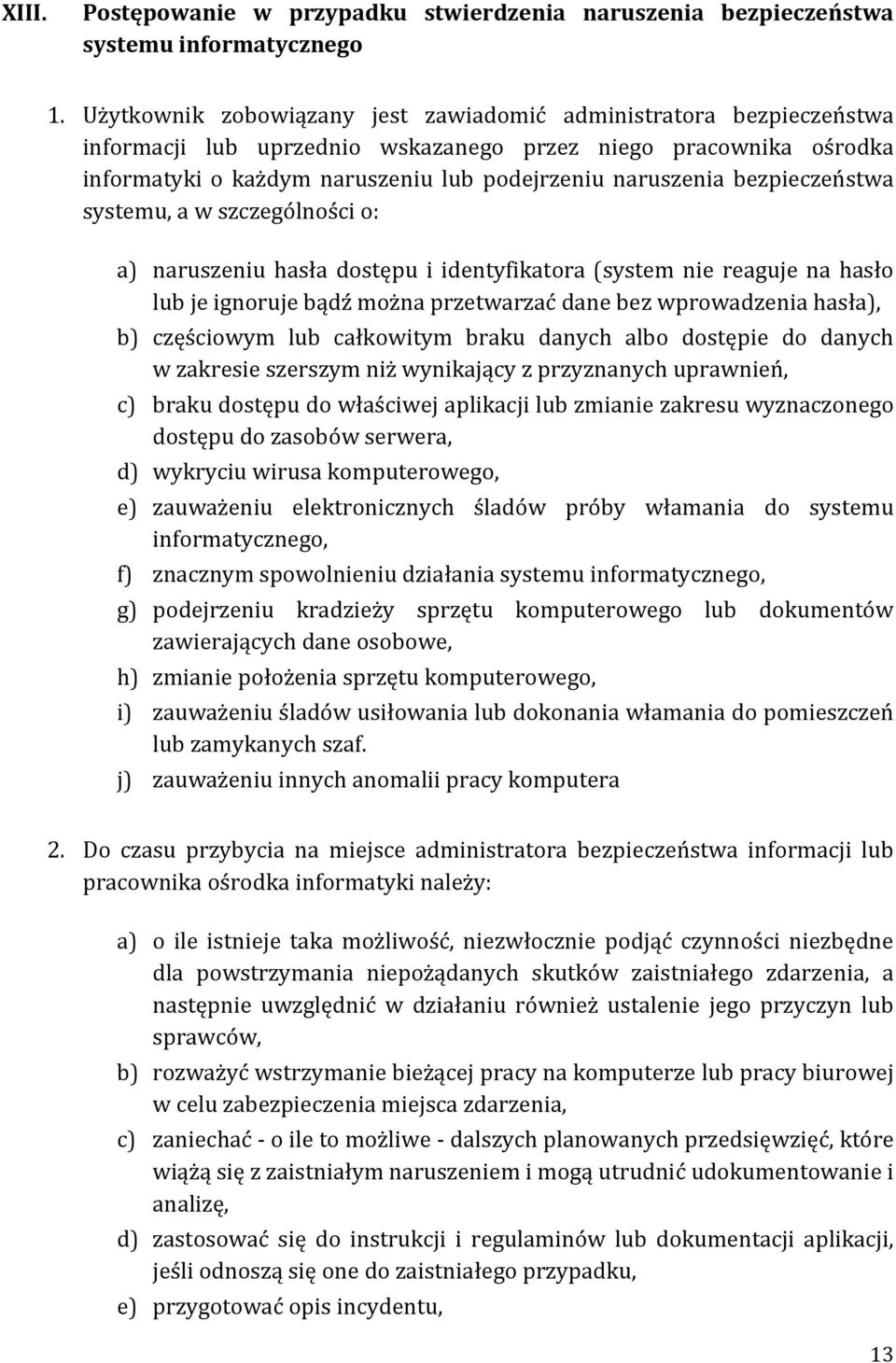 XIII. Postępowanie w przypadku stwierdzenia naruszenia bezpieczeństwa systemu informatycznego

1. Użytkownik zobowiązany jest zawiadomić administratora bezpieczeństwa informacji lub uprzednio wskazanego przez niego pracownika ośrodka informatyki o każdym naruszeniu lub podejrzeniu naruszenia bezpieczeństwa systemu, a w szczególności o:

a) naruszeniu hasła dostępu i identyfikatora (system nie reaguje na hasło lub je ignoruje bądź można przetwarzać dane bez wprowadzenia hasła),
b) częściowym lub całkowitym braku danych albo dostępie do danych w zakresie szerszym niż wynikający z przyznanych uprawnień,
c) braku dostępu do właściwej aplikacji lub zmianie zakresu wyznaczonego dostępu do zasobów serwera,
d) wykryciu wirusa komputerowego,
e) zauważeniu elektronicznych śladów próby włamania do systemu informatycznego,
f) znacznym spowolnieniu działania systemu informatycznego,
g) podejrzeniu kradzieży sprzętu komputerowego lub dokumentów zawierających dane osobowe,
h) zmianie położenia sprzętu komputerowego,
i) zauważeniu śladów usiłowania lub dokonania włamania do pomieszczeń lub zamykanych szaf.
j) zauważeniu innych anomalii pracy komputera

2. Do czasu przybycia na miejsce administratora bezpieczeństwa informacji lub pracownika ośrodka informatyki należy:

a) o ile istnieje taka możliwość, niezwłocznie podjąć czynności niezbędne dla powstrzymania niepożądanych skutków zaistniałego zdarzenia, a następnie uwzględnić w działaniu również ustalenie jego przyczyn lub sprawców,
b) rozważyć wstrzymanie bieżącej pracy na komputerze lub pracy biurowej w celu zabezpieczenia miejsca zdarzenia,
c) zaniechać - o ile to możliwe - dalszych planowanych przedsięwzięć, które wiążą się z zaistniałym naruszeniem i mogą utrudnić udokumentowanie i analizę,
d) zastosować się do instrukcji i regulaminów lub dokumentacji aplikacji, jeśli odnoszą się one do zaistniałego przypadku,
e) przygotować opis incydentu,

13